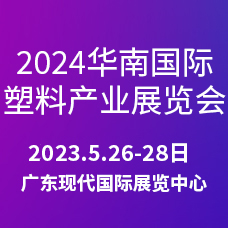 2024华南国际
塑料产业展览会

2023.5.26-28日
广东现代国际展览中心